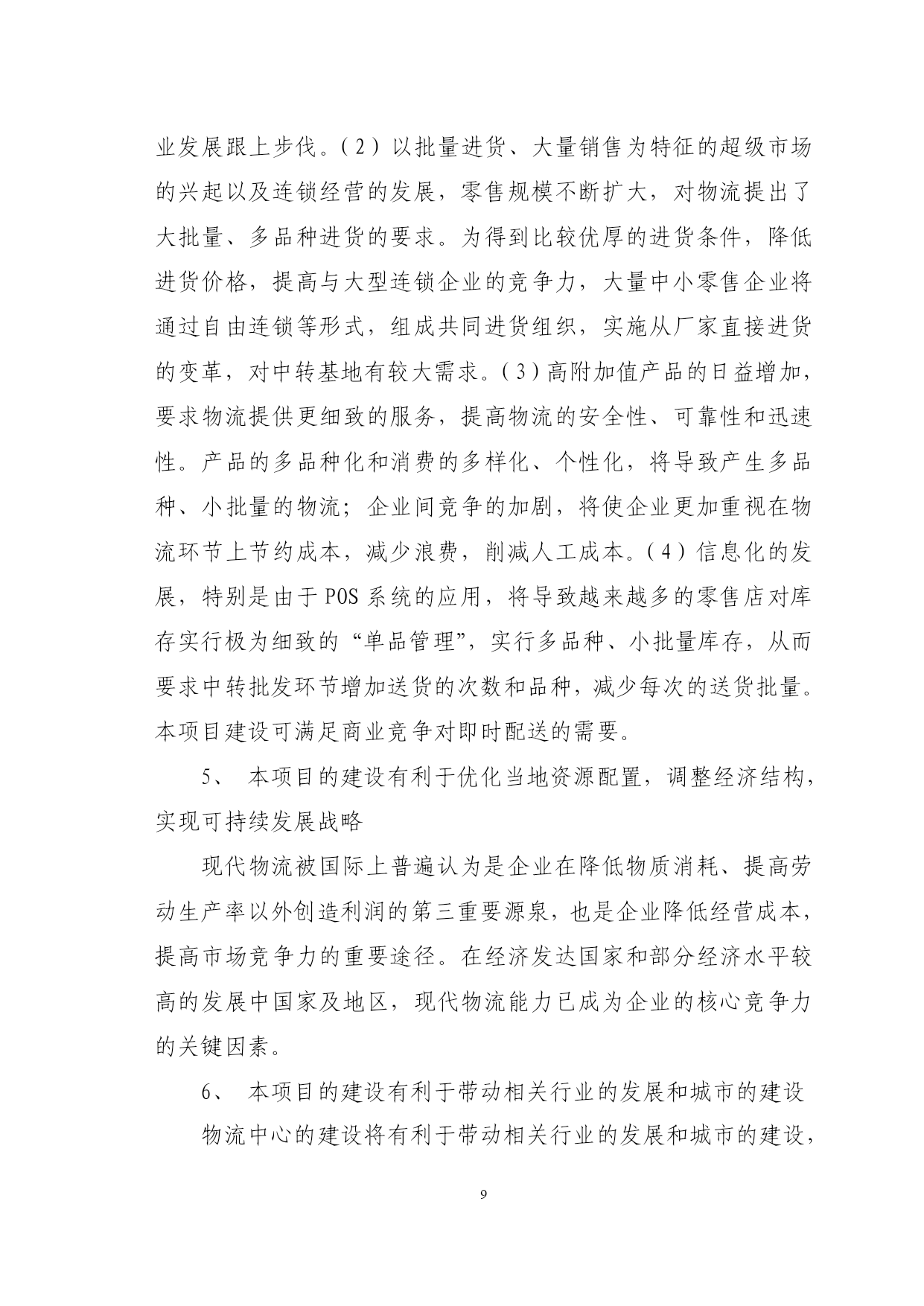 业发展跟上步伐。(2)以批量进货、大量销售为特征的超级市场的兴起以及连锁经营的发展，零售规模不断扩大，对物流提出了大批量、多品种进货的要求。为得到比较优厚的进货条件，降低进货价格，提高与大型连锁企业的竞争力，大量中小零售企业将通过自由连锁等形式，组成共同进货组织，实施从厂家直接进货的变革，对中转基地有较大需求。(3)高附加值产品的日益增加，要求物流提供更细致的服务，提高物流的安全性、可靠性和迅速性。产品的多品种化和消费的多样化、个性化，将导致产生多品种、小批量的物流；企业间竞争的加剧，将使企业更加重视在物流环节上节约成本，减少浪费，削减人工成本。(4)信息化的发展，特别是由于POS系统的应用，将导致越来越多的零售店对库存实行极为细致的“单品管理”，实行多品种、小批量库存，从而要求中转批发环节增加送货的次数和品种，减少每次的送货批量。本项目建设可满足商业竞争对即时配送的需要。

5、 本项目的建设有利于优化当地资源配置，调整经济结构，实现可持续发展战略

现代物流被国际上普遍认为是企业在降低物质消耗、提高劳动生产率以外创造利润的第三重要源泉，也是企业降低经营成本，提高市场竞争力的重要途径。在经济发达国家和部分经济水平较高的发展中国家及地区，现代物流能力已成为企业的核心竞争力的关键因素。

6、 本项目的建设有利于带动相关行业的发展和城市的建设

物流中心的建设将有利于带动相关行业的发展和城市的建设，

9